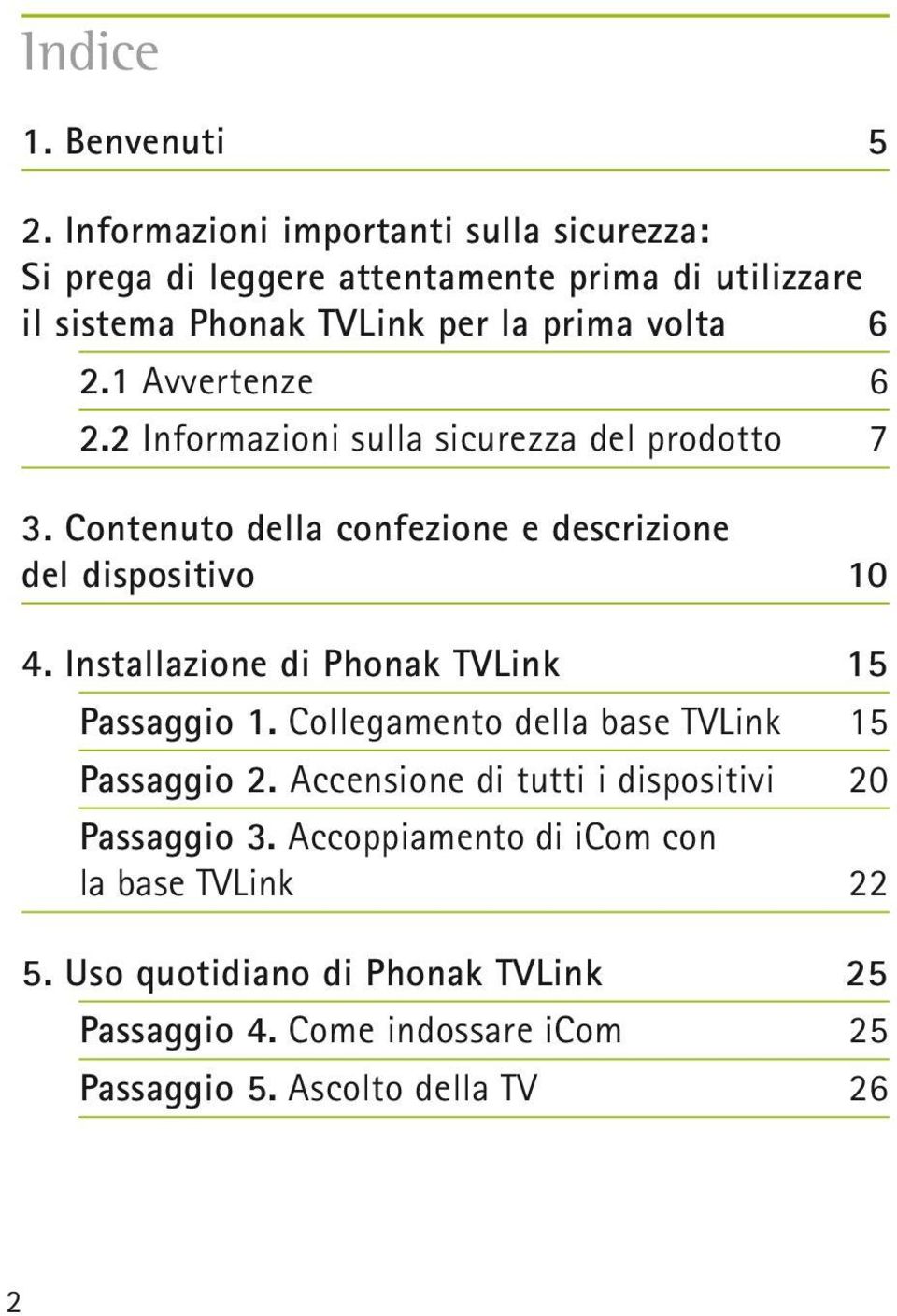 Indice

1. Benvenuti 5

2. Informazioni importanti sulla sicurezza: Si prega di leggere attentamente prima di utilizzare il sistema Phonak TVLink per la prima volta 6

2.1 Avvertenze 6

2.2 Informazioni sulla sicurezza del prodotto 7

3. Contenuto della confezione e descrizione del dispositivo 10

4. Installazione di Phonak TVLink 15

Passaggio 1. Collegamento della base TVLink 15

Passaggio 2. Accensione di tutti i dispositivi 20

Passaggio 3. Accoppiamento di iCom con la base TVLink 22

5. Uso quotidiano di Phonak TVLink 25

Passaggio 4. Come indossare iCom 25

Passaggio 5. Ascolto della TV 26

2